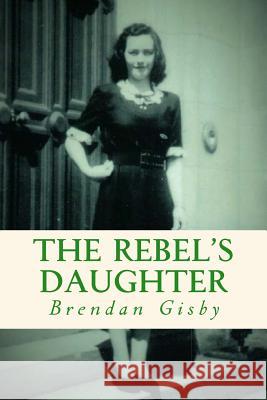 THE REBEL'S DAUGHTER
Brendan Gisby

Kraina Książek